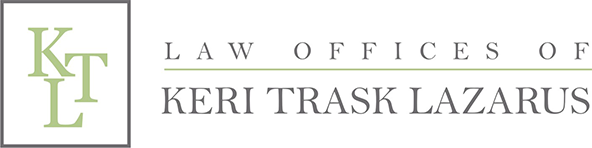 KTL

LAW OFFICES OF

KERI TRASK LAZARUS